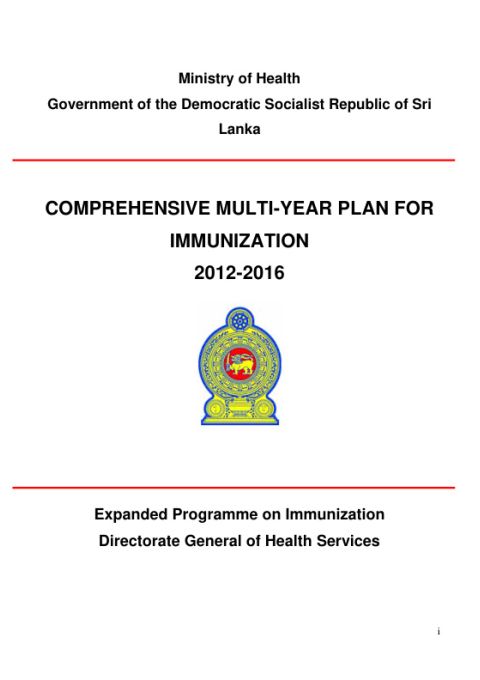 Ministry of Health
Government of the Democratic Socialist Republic of Sri Lanka

COMPREHENSIVE MULTI-YEAR PLAN FOR IMMUNIZATION
2012-2016

Expanded Programme on Immunization
Directorate General of Health Services

i